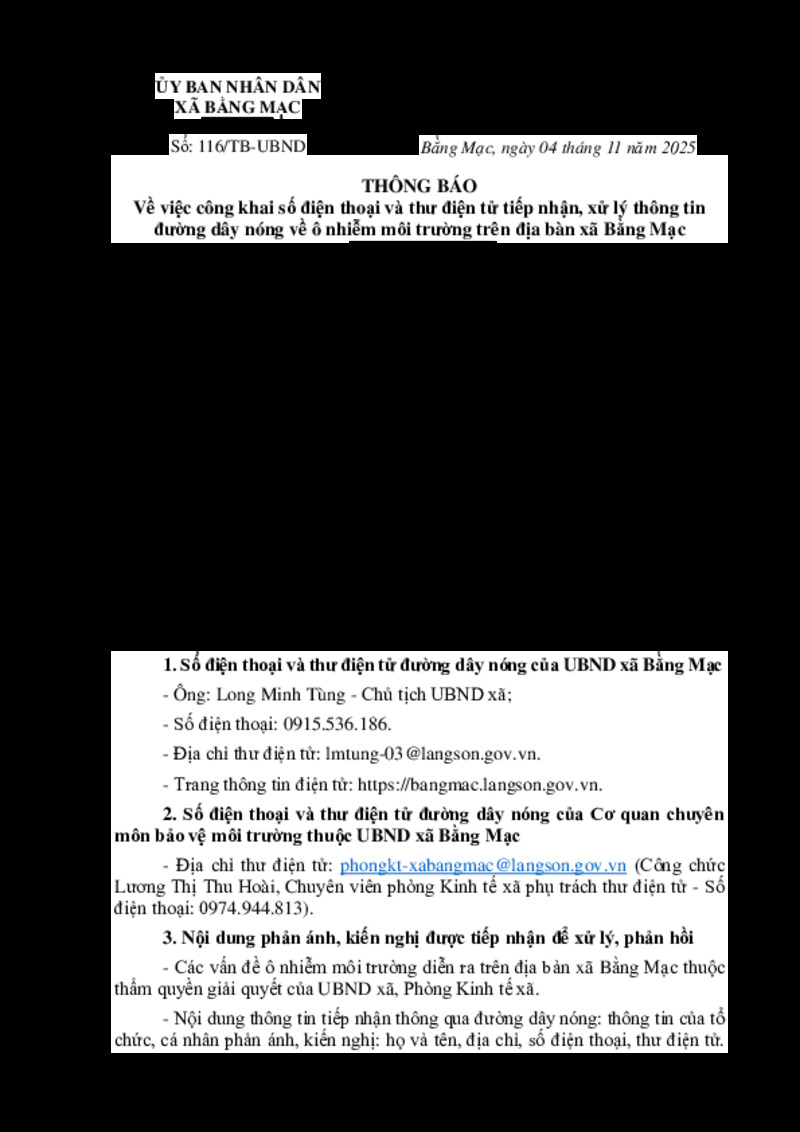 ỦY BAN NHÂN DÂN
XÃ BẰNG MẠC

Số: 116/TB-UBND

Bằng Mạc, ngày 04 tháng 11 năm 2025

THÔNG BÁO
Về việc công khai số điện thoại và thư điện tử tiếp nhận, xử lý thông tin đường dây nóng về ô nhiễm môi trường trên địa bàn xã Bằng Mạc

1. Số điện thoại và thư điện tử đường dây nóng của UBND xã Bằng Mạc

- Ông: Long Minh Tùng - Chủ tịch UBND xã;

- Số điện thoại: 0915.536.186.

- Địa chỉ thư điện tử: lmtung-03@langson.gov.vn.

- Trang thông tin điện tử: https://bangmac.langson.gov.vn.

2. Số điện thoại và thư điện tử đường dây nóng của Cơ quan chuyên môn bảo vệ môi trường thuộc UBND xã Bằng Mạc

- Địa chỉ thư điện tử: phongkt-xabangmac@langson.gov.vn (Công chức Lương Thị Thu Hoài, Chuyên viên phòng Kinh tế xã phụ trách thư điện tử - Số điện thoại: 0974.944.813).

3. Nội dung phản ánh, kiến nghị được tiếp nhận để xử lý, phản hồi

- Các vấn đề ô nhiễm môi trường diễn ra trên địa bàn xã Bằng Mạc thuộc thẩm quyền giải quyết của UBND xã, Phòng Kinh tế xã.

- Nội dung thông tin tiếp nhận thông qua đường dây nóng: thông tin của tổ chức, cá nhân phản ánh, kiến nghị: họ và tên, địa chỉ, số điện thoại, thư điện tử.